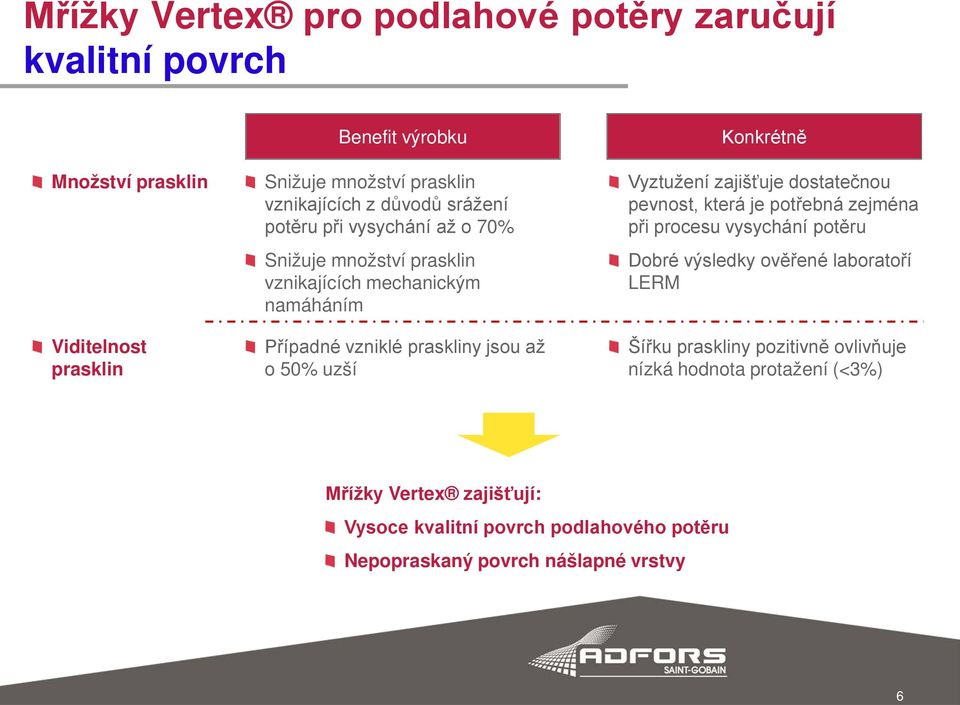 Mřížky Vertex® pro podlahové potěry zaručují kvalitní povrch

| | Benefit výrobku | Konkrétně |
|---|---|---|
| Množství prasklin | Snižuje množství prasklin vznikajících z důvodů srážení potěru při vysychání až o 70% | Vyztužení zajišťuje dostatečnou pevnost, která je potřebná zejména při procesu vysychání potěru |
| | Snižuje množství prasklin vznikajících mechanickým namáháním | Dobré výsledky ověřené laboratoří LERM |
| Viditelnost prasklin | Případné vzniklé praskliny jsou až o 50% užší | Šířku praskliny pozitivně ovlivňuje nízká hodnota protažení (<3%) |

Mřížky Vertex® zajišťují:

Vysoce kvalitní povrch podlahového potěru

Nepopraskaný povrch nášlapné vrstvy

ADFORS
SAINT-GOBAIN

6